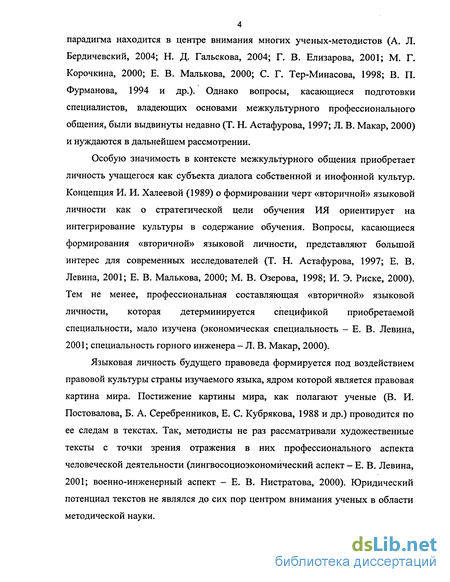 4

парадигма находится в центре внимания многих ученых-методистов (А. Л. Бердичевский, 2004; Н. Д. Гальскова, 2004; Г. В. Елизарова, 2001; М. Г. Корочкина, 2000; Е. В. Малькова, 2000; С. Г. Тер-Минасова, 1998; В. П. Фурманова, 1994 и др.). Однако вопросы, касающиеся подготовки специалистов, владеющих основами межкультурного профессионального общения, были выдвинуты недавно (Т. Н. Астафурова, 1997; Л. В. Макар, 2000) и нуждаются в дальнейшем рассмотрении.

Особую значимость в контексте межкультурного общения приобретает личность учащегося как субъекта диалога собственной и инофонной культур. Концепция И. И. Халеевой (1989) о формировании черт «вторичной» языковой личности как о стратегической цели обучения ИЯ ориентирует на интегрирование культуры в содержание обучения. Вопросы, касающиеся формирования «вторичной» языковой личности, представляют большой интерес для современных исследователей (Т. Н. Астафурова, 1997; Е. В. Левина, 2001; Е. В. Малькова, 2000; М. В. Озерова, 1998; И. Э. Риске, 2000). Тем не менее, профессиональная составляющая «вторичной» языковой личности, которая детерминируется спецификой приобретаемой специальности, мало изучена (экономическая специальность – Е. В. Левина, 2001; специальность горного инженера – Л. В. Макар, 2000).

Языковая личность будущего правоведа формируется под воздействием правовой культуры страны изучаемого языка, ядром которой является правовая картина мира. Постижение картины мира, как полагают ученые (В. И. Постовалова, Б. А. Серебренников, Е. С. Кубрякова, 1988 и др.) проводится по ее следам в текстах. Так, методисты не раз рассматривали художественные тексты с точки зрения отражения в них профессионального аспекта человеческой деятельности (лингвосоциоэкономический аспект – Е. В. Левина, 2001; военно-инженерный аспект – Е. В. Нистратова, 2000). Юридический потенциал текстов не являлся до сих пор центром внимания ученых в области методической науки.

dsLib.net
библиотека диссертаций